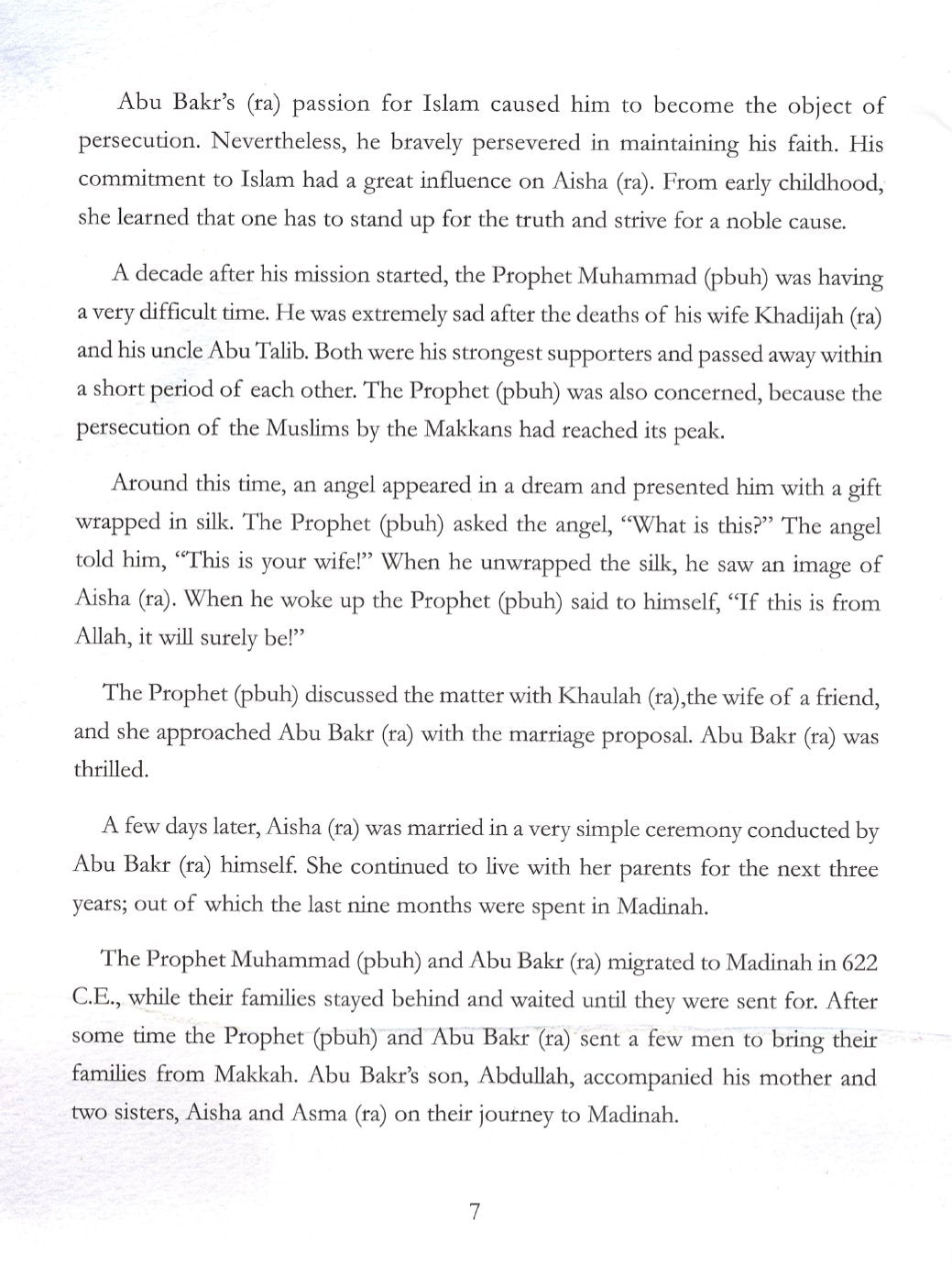 Abu Bakr's (ra) passion for Islam caused him to become the object of persecution. Nevertheless, he bravely persevered in maintaining his faith. His commitment to Islam had a great influence on Aisha (ra). From early childhood, she learned that one has to stand up for the truth and strive for a noble cause.

A decade after his mission started, the Prophet Muhammad (pbuh) was having a very difficult time. He was extremely sad after the deaths of his wife Khadijah (ra) and his uncle Abu Talib. Both were his strongest supporters and passed away within a short period of each other. The Prophet (pbuh) was also concerned, because the persecution of the Muslims by the Makkans had reached its peak.

Around this time, an angel appeared in a dream and presented him with a gift wrapped in silk. The Prophet (pbuh) asked the angel, "What is this?" The angel told him, "This is your wife!" When he unwrapped the silk, he saw an image of Aisha (ra). When he woke up the Prophet (pbuh) said to himself, "If this is from Allah, it will surely be!"

The Prophet (pbuh) discussed the matter with Khaulah (ra),the wife of a friend, and she approached Abu Bakr (ra) with the marriage proposal. Abu Bakr (ra) was thrilled.

A few days later, Aisha (ra) was married in a very simple ceremony conducted by Abu Bakr (ra) himself. She continued to live with her parents for the next three years; out of which the last nine months were spent in Madinah.

The Prophet Muhammad (pbuh) and Abu Bakr (ra) migrated to Madinah in 622 C.E., while their families stayed behind and waited until they were sent for. After some time the Prophet (pbuh) and Abu Bakr (ra) sent a few men to bring their families from Makkah. Abu Bakr's son, Abdullah, accompanied his mother and two sisters, Aisha and Asma (ra) on their journey to Madinah.

7